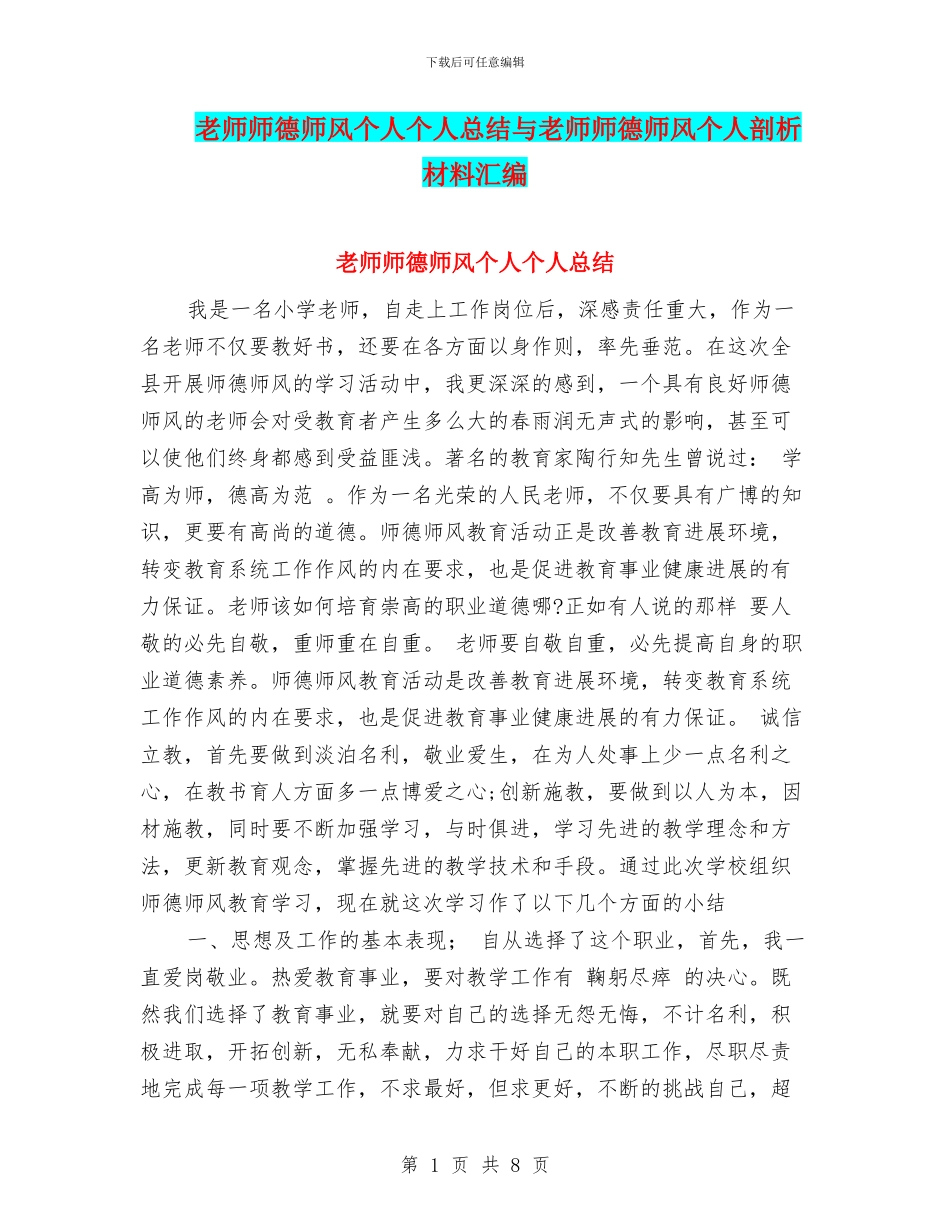 下载后可任意编辑

老师师德师风个人个人总结与老师师德师风个人剖析材料汇编

老师师德师风个人个人总结

我是一名小学老师，自走上工作岗位后，深感责任重大，作为一名老师不仅要教好书，还要在各方面以身作则，率先垂范。在这次全县开展师德师风的学习活动中，我更深深的感到，一个具有良好师德师风的老师会对受教育者产生多么大的春雨润无声式的影响，甚至可以使他们终身都感到受益匪浅。著名的教育家陶行知先生曾说过： 学高为师，德高为范 。作为一名光荣的人民老师，不仅要具有广博的知识，更要有高尚的道德。师德师风教育活动正是改善教育进展环境，转变教育系统工作作风的内在要求，也是促进教育事业健康进展的有力保证。老师该如何培育崇高的职业道德哪?正如有人说的那样 要人敬的必先自敬，重师重在自重。 老师要自敬自重，必先提高自身的职业道德素养。师德师风教育活动是改善教育进展环境，转变教育系统工作作风的内在要求，也是促进教育事业健康进展的有力保证。 诚信立教，首先要做到淡泊名利，敬业爱生，在为人处事上少一点名利之心，在教书育人方面多一点博爱之心;创新施教，要做到以人为本，因材施教，同时要不断加强学习，与时俱进，学习先进的教学理念和方法，更新教育观念，掌握先进的教学技术和手段。通过此次学校组织师德师风教育学习，现在就这次学习作了以下几个方面的小结

一、思想及工作的基本表现； 自从选择了这个职业，首先，我一直爱岗敬业。热爱教育事业，要对教学工作有 鞠躬尽瘁 的决心。既然我们选择了教育事业，就要对自己的选择无怨无悔，不计名利，积极进取，开拓创新，无私奉献，力求干好自己的本职工作，尽职尽责地完成每一项教学工作，不求最好，但求更好，不断的挑战自己，超

第 1 页 共 8 页